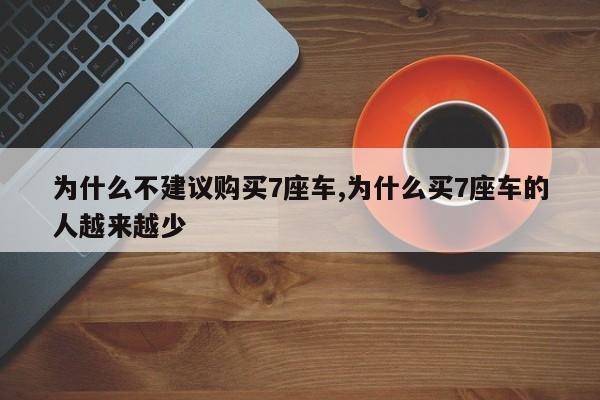 为什么不建议购买7座车,为什么买7座车的人越来越少